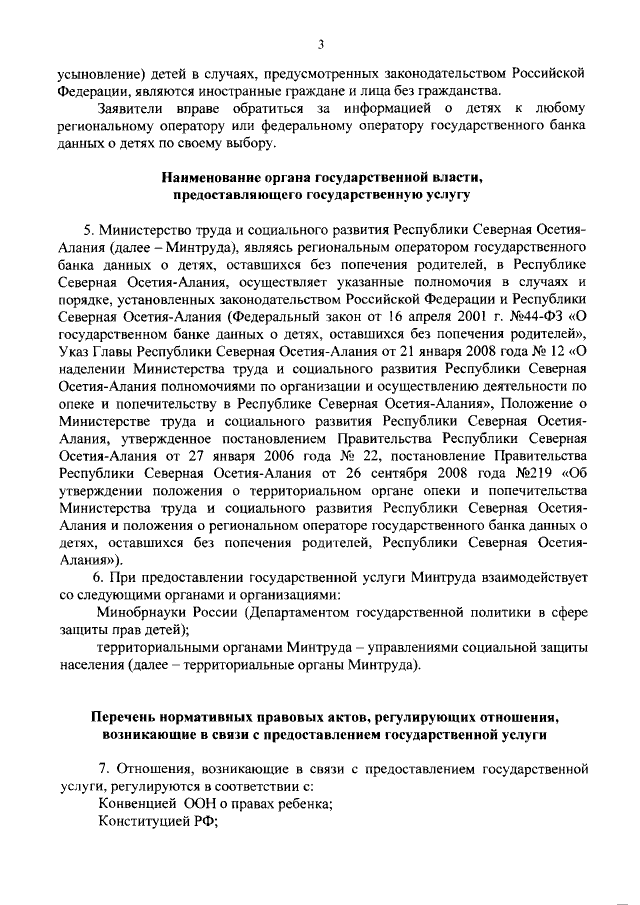 3

усыновление) детей в случаях, предусмотренных законодательством Российской Федерации, являются иностранные граждане и лица без гражданства.

Заявители вправе обратиться за информацией о детях к любому региональному оператору или федеральному оператору государственного банка данных о детях по своему выбору.

Наименование органа государственной власти, предоставляющего государственную услугу

5. Министерство труда и социального развития Республики Северная Осетия-Алания (далее – Минтруда), являясь региональным оператором государственного банка данных о детях, оставшихся без попечения родителей, в Республике Северная Осетия-Алания, осуществляет указанные полномочия в случаях и порядке, установленных законодательством Российской Федерации и Республики Северная Осетия-Алания (Федеральный закон от 16 апреля 2001 г. №44-ФЗ «О государственном банке данных о детях, оставшихся без попечения родителей», Указ Главы Республики Северная Осетия-Алания от 21 января 2008 года № 12 «О наделении Министерства труда и социального развития Республики Северная Осетия-Алания полномочиями по организации и осуществлению деятельности по опеке и попечительству в Республике Северная Осетия-Алания», Положение о Министерстве труда и социального развития Республики Северная Осетия-Алания, утвержденное постановлением Правительства Республики Северная Осетия-Алания от 27 января 2006 года № 22, постановление Правительства Республики Северная Осетия-Алания от 26 сентября 2008 года №219 «Об утверждении положения о территориальном органе опеки и попечительства Министерства труда и социального развития Республики Северная Осетия-Алания и положения о региональном операторе государственного банка данных о детях, оставшихся без попечения родителей, Республики Северная Осетия-Алания»).

6. При предоставлении государственной услуги Минтруда взаимодействует со следующими органами и организациями:

Минобрнауки России (Департаментом государственной политики в сфере защиты прав детей);

территориальными органами Минтруда – управлениями социальной защиты населения (далее – территориальные органы Минтруда).

Перечень нормативных правовых актов, регулирующих отношения, возникающие в связи с предоставлением государственной услуги

7. Отношения, возникающие в связи с предоставлением государственной услуги, регулируются в соответствии с:

Конвенцией ООН о правах ребенка;

Конституцией РФ;